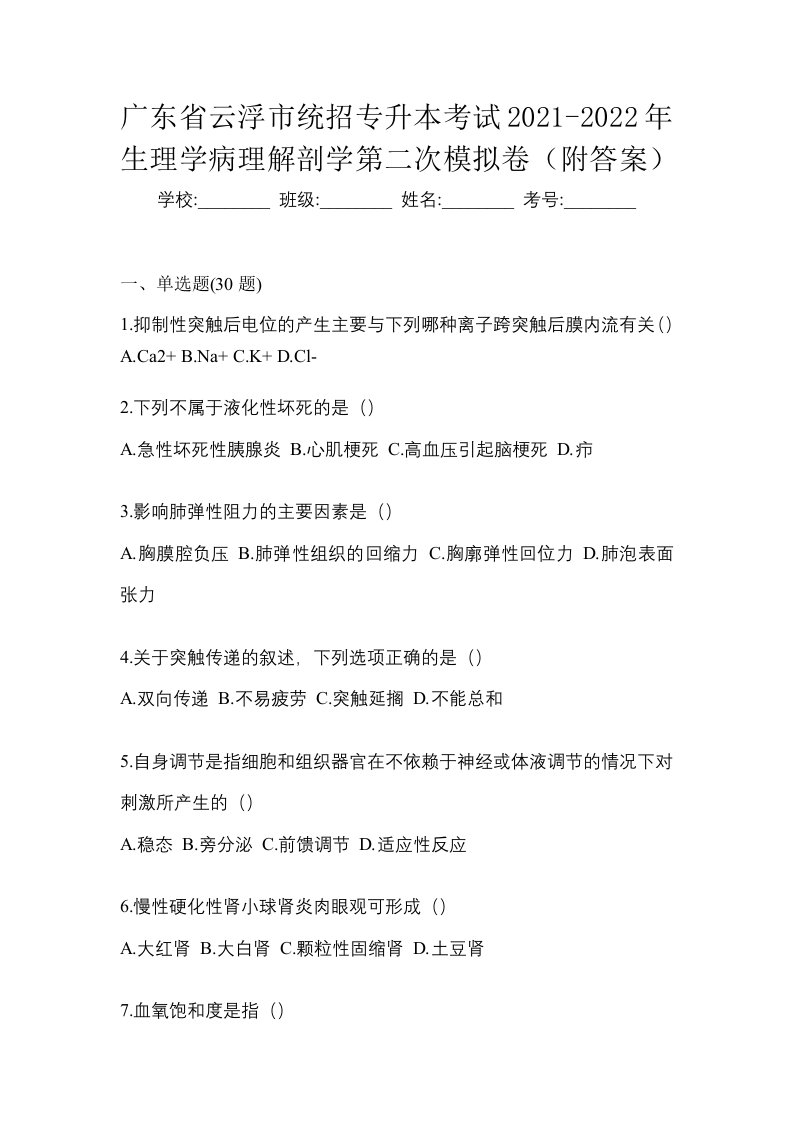 广东省云浮市统招专升本考试2021-2022年生理学病理解剖学第二次模拟卷（附答案）

学校:________ 班级:________ 姓名:________ 考号:________

一、单选题(30 题)

1.抑制性突触后电位的产生主要与下列哪种离子跨突触后膜内流有关()
A.Ca2+ B.Na+ C.K+ D.Cl-

2.下列不属于液化性坏死的是（）
A.急性坏死性胰腺炎 B.心肌梗死 C.高血压引起脑梗死 D.疖

3.影响肺弹性阻力的主要因素是（）
A.胸膜腔负压 B.肺弹性组织的回缩力 C.胸廓弹性回位力 D.肺泡表面张力

4.关于突触传递的叙述，下列选项正确的是（）
A.双向传递 B.不易疲劳 C.突触延搁 D.不能总和

5.自身调节是指细胞和组织器官在不依赖于神经或体液调节的情况下对刺激所产生的（）
A.稳态 B.旁分泌 C.前馈调节 D.适应性反应

6.慢性硬化性肾小球肾炎肉眼观可形成（）
A.大红肾 B.大白肾 C.颗粒性固缩肾 D.土豆肾

7.血氧饱和度是指（）